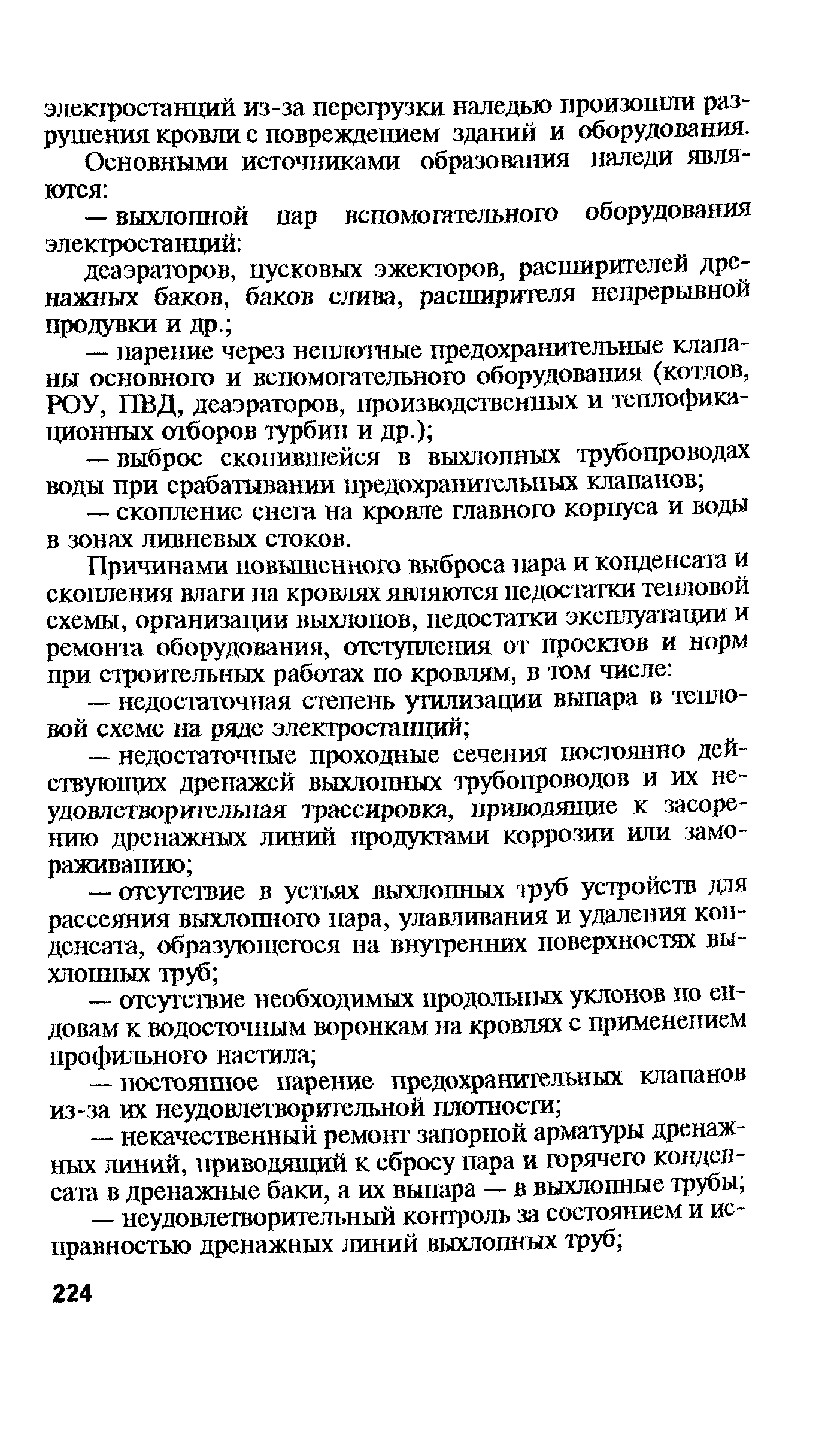 электростанций из-за перегрузки наледью произошли разрушения кровли с повреждением зданий и оборудования.

Основными источниками образования наледи являются:

— выхлопной пар вспомогательного оборудования электростанций:

деаэраторов, пусковых эжекторов, расширителей дренажных баков, баков слива, расширителя непрерывной продувки и др.;

— парение через неплотные предохранительные клапаны основного и вспомогательного оборудования (котлов, РОУ, ПВД, деаэраторов, производственных и теплофикационных отборов турбин и др.);

— выброс скопившейся в выхлопных трубопроводах воды при срабатывании предохранительных клапанов;

— скопление снега на кровле главного корпуса и воды в зонах ливневых стоков.

Причинами повышенного выброса пара и конденсата и скопления влаги на кровлях являются недостатки тепловой схемы, организации выхлопов, недостатки эксплуатации и ремонта оборудования, отступления от проектов и норм при строительных работах по кровлям, в том числе:

— недостаточная степень утилизации выпара в тепловой схеме на ряде электростанций;

— недостаточные проходные сечения постоянно действующих дренажей выхлопных трубопроводов и их неудовлетворительная трассировка, приводящие к засорению дренажных линий продуктами коррозии или замораживанию;

— отсутствие в устьях выхлопных труб устройств для рассеяния выхлопного пара, улавливания и удаления конденсата, образующегося на внутренних поверхностях выхлопных труб;

— отсутствие необходимых продольных уклонов по ендовам к водосточным воронкам на кровлях с применением профильного настила;

— постоянное парение предохранительных клапанов из-за их неудовлетворительной плотности;

— некачественный ремонт запорной арматуры дренажных линий, приводящий к сбросу пара и горячего конденсата в дренажные баки, а их выпара — в выхлопные трубы;

— неудовлетворительный контроль за состоянием и исправностью дренажных линий выхлопных труб;

224